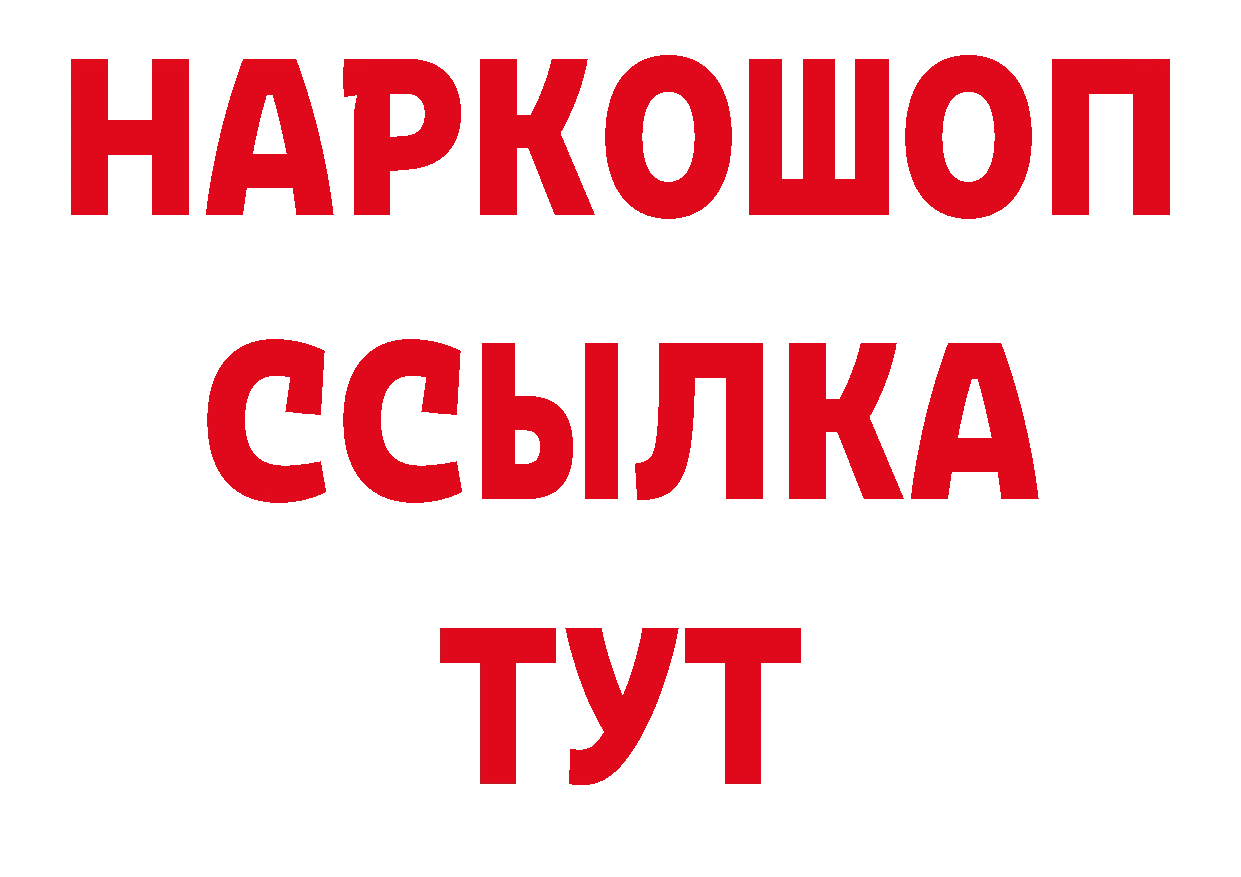 НАРКОШОП
ССЫЛКА
ТУТ